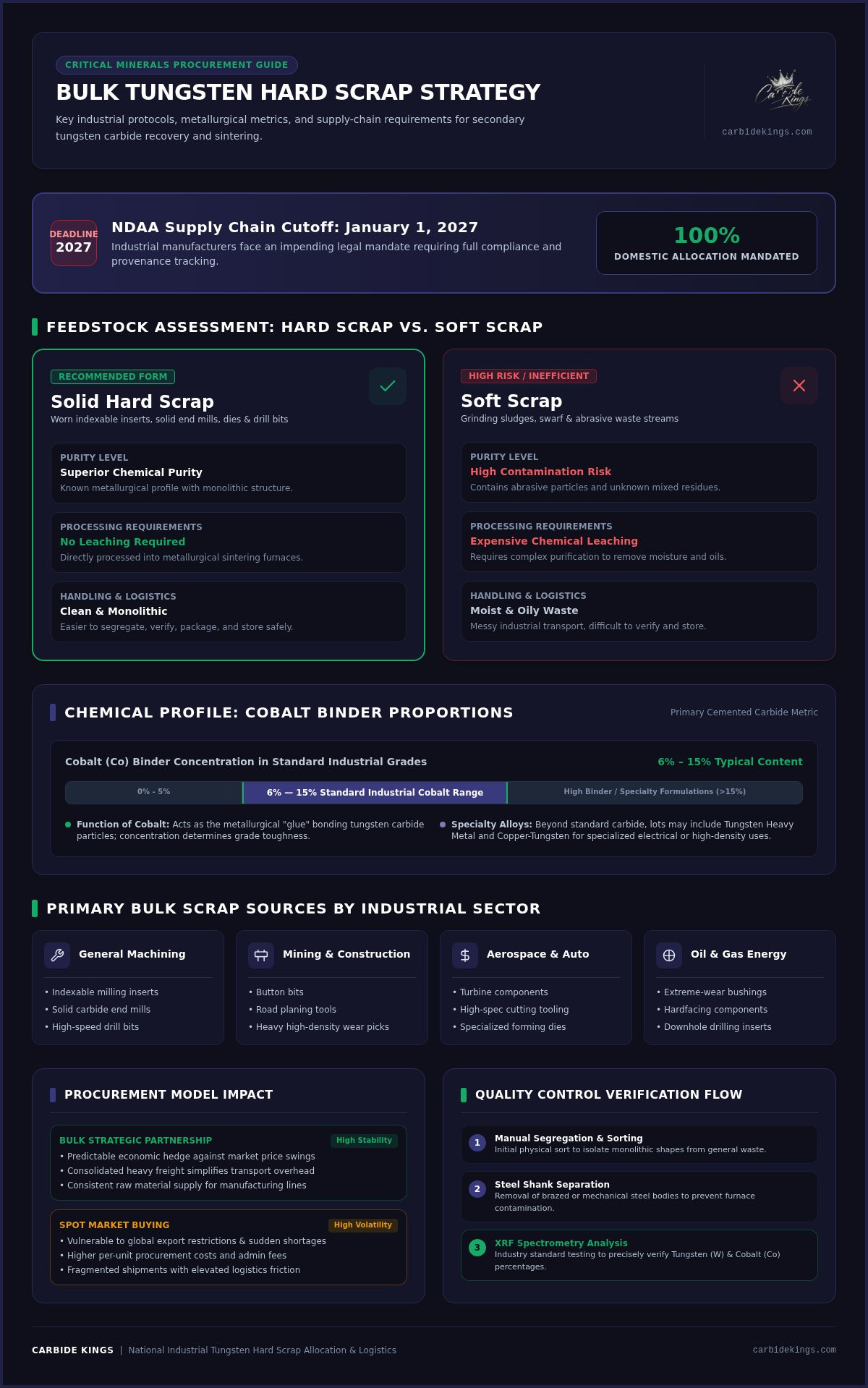 CRITICAL MINERALS PROCUREMENT GUIDE

BULK TUNGSTEN HARD SCRAP STRATEGY

Key industrial protocols, metallurgical metrics, and supply-chain requirements for secondary tungsten carbide recovery and sintering.

Carbide Kings

carbidekings.com

DEADLINE 2027

NDAA Supply Chain Cutoff: January 1, 2027

Industrial manufacturers face an impending legal mandate requiring full compliance and provenance tracking.

100%

DOMESTIC ALLOCATION MANDATED

FEEDSTOCK ASSESSMENT: HARD SCRAP VS. SOFT SCRAP

RECOMMENDED FORM

Solid Hard Scrap

Worn indexable inserts, solid end mills, dies & drill bits

PURITY LEVEL
Superior Chemical Purity
Known metallurgical profile with monolithic structure.

PROCESSING REQUIREMENTS
No Leaching Required
Directly processed into metallurgical sintering furnaces.

HANDLING & LOGISTICS
Clean & Monolithic
Easier to segregate, verify, package, and store safely.

HIGH RISK / INEFFICIENT

Soft Scrap

Grinding sludges, swarf & abrasive waste streams

PURITY LEVEL
High Contamination Risk
Contains abrasive particles and unknown mixed residues.

PROCESSING REQUIREMENTS
Expensive Chemical Leaching
Requires complex purification to remove moisture and oils.

HANDLING & LOGISTICS
Moist & Oily Waste
Messy industrial transport, difficult to verify and store.

CHEMICAL PROFILE: COBALT BINDER PROPORTIONS

Primary Cemented Carbide Metric

Cobalt (Co) Binder Concentration in Standard Industrial Grades

6% – 15% Typical Content

0% - 5%

6% — 15% Standard Industrial Cobalt Range

High Binder / Specialty Formulations (>15%)

Function of Cobalt: Acts as the metallurgical "glue" bonding tungsten carbide particles; concentration determines grade toughness.

Specialty Alloys: Beyond standard carbide, lots may include Tungsten Heavy Metal and Copper-Tungsten for specialized electrical or high-density uses.

PRIMARY BULK SCRAP SOURCES BY INDUSTRIAL SECTOR

General Machining
• Indexable milling inserts
• Solid carbide end mills
• High-speed drill bits

Mining & Construction
• Button bits
• Road planing tools
• Heavy high-density wear picks

Aerospace & Auto
• Turbine components
• High-spec cutting tooling
• Specialized forming dies

Oil & Gas Energy
• Extreme-wear bushings
• Hardfacing components
• Downhole drilling inserts

PROCUREMENT MODEL IMPACT

BULK STRATEGIC PARTNERSHIP
High Stability
• Predictable economic hedge against market price swings
• Consolidated heavy freight simplifies transport overhead
• Consistent raw material supply for manufacturing lines

SPOT MARKET BUYING
High Volatility
• Vulnerable to global export restrictions & sudden shortages
• Higher per-unit procurement costs and admin fees
• Fragmented shipments with elevated logistics friction

QUALITY CONTROL VERIFICATION FLOW

1 Manual Segregation & Sorting
Initial physical sort to isolate monolithic shapes from general waste.

2 Steel Shank Separation
Removal of brazed or mechanical steel bodies to prevent furnace contamination.

3 XRF Spectrometry Analysis
Industry standard testing to precisely verify Tungsten (W) & Cobalt (Co) percentages.

CARBIDE KINGS | National Industrial Tungsten Hard Scrap Allocation & Logistics

carbidekings.com